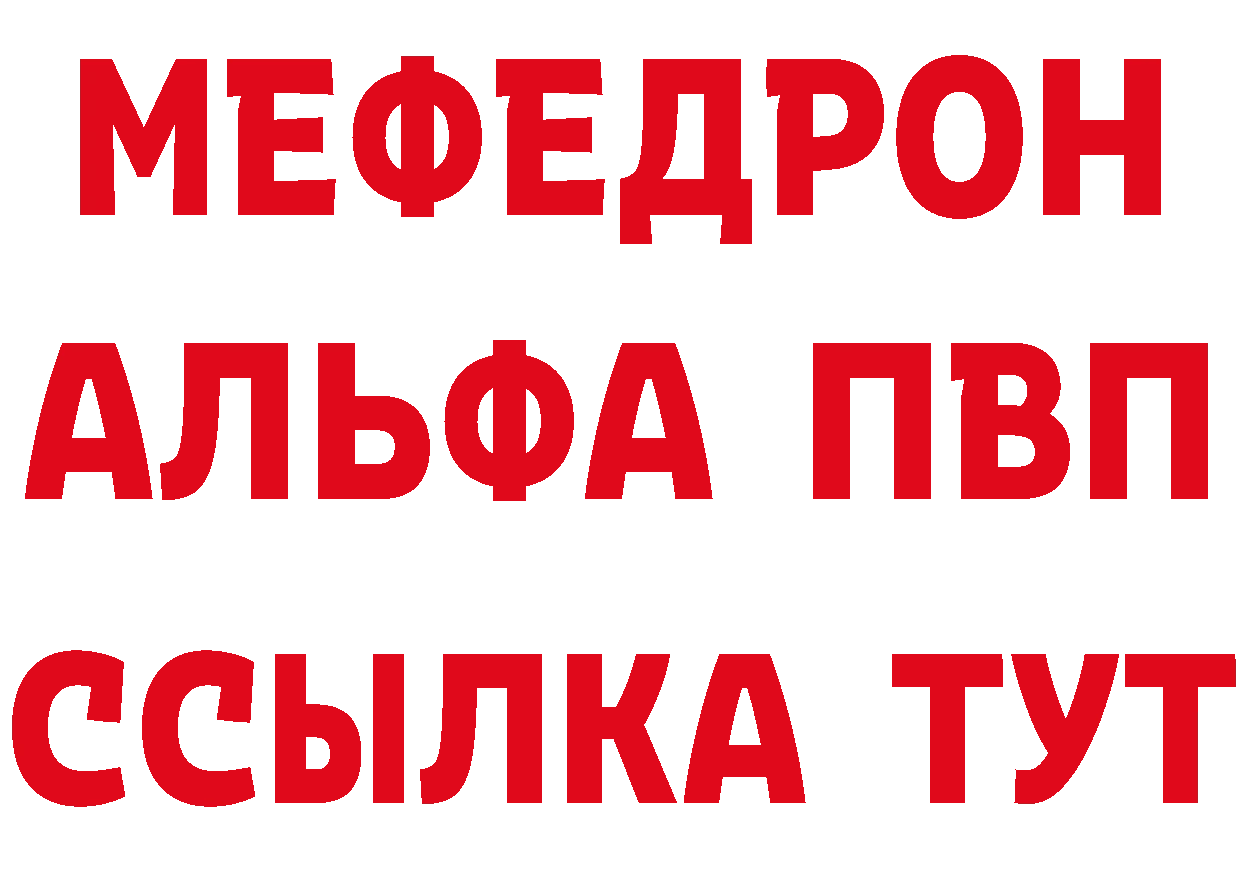 МЕФЕДРОН
АЛЬФА ПВП
ССЫЛКА ТУТ